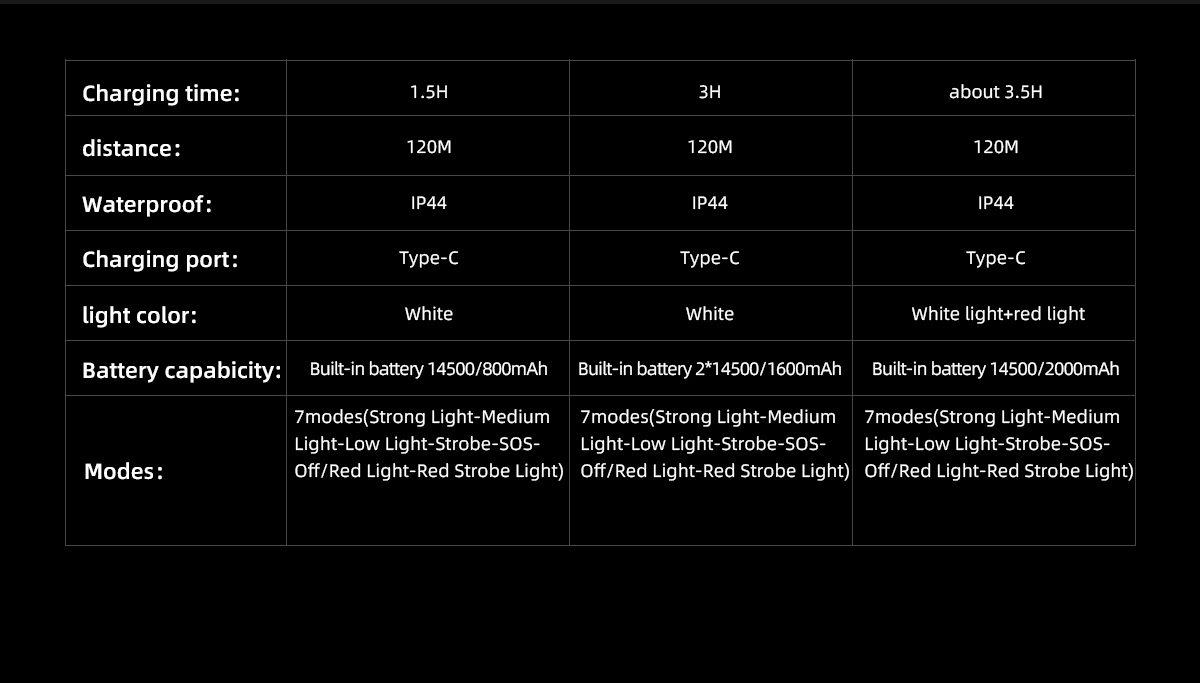 | Charging time: | 1.5H | 3H | about 3.5H |
|---|---|---|---|
| distance: | 120M | 120M | 120M |
| Waterproof: | IP44 | IP44 | IP44 |
| Charging port: | Type-C | Type-C | Type-C |
| light color: | White | White | White light+red light |
| Battery capabicity: | Built-in battery 14500/800mAh | Built-in battery 2*14500/1600mAh | Built-in battery 14500/2000mAh |
| Modes: | 7modes(Strong Light-Medium Light-Low Light-Strobe-SOS-Off/Red Light-Red Strobe Light) | 7modes(Strong Light-Medium Light-Low Light-Strobe-SOS-Off/Red Light-Red Strobe Light) | 7modes(Strong Light-Medium Light-Low Light-Strobe-SOS-Off/Red Light-Red Strobe Light) |